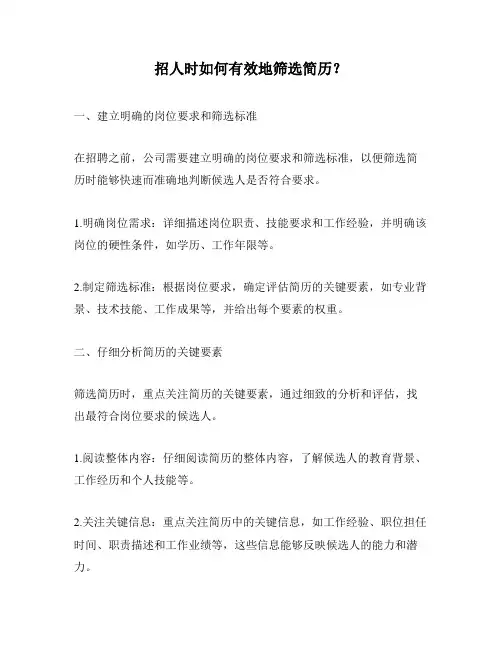 招人时如何有效地筛选简历？

一、建立明确的岗位要求和筛选标准

在招聘之前，公司需要建立明确的岗位要求和筛选标准，以便筛选简历时能够快速而准确地判断候选人是否符合要求。

1.明确岗位需求：详细描述岗位职责、技能要求和工作经验，并明确该岗位的硬性条件，如学历、工作年限等。

2.制定筛选标准：根据岗位要求，确定评估简历的关键要素，如专业背景、技术技能、工作成果等，并给出每个要素的权重。

二、仔细分析简历的关键要素

筛选简历时，重点关注简历的关键要素，通过细致的分析和评估，找出最符合岗位要求的候选人。

1.阅读整体内容：仔细阅读简历的整体内容，了解候选人的教育背景、工作经历和个人技能等。

2.关注关键信息：重点关注简历中的关键信息，如工作经验、职位担任时间、职责描述和工作业绩等，这些信息能够反映候选人的能力和潜力。